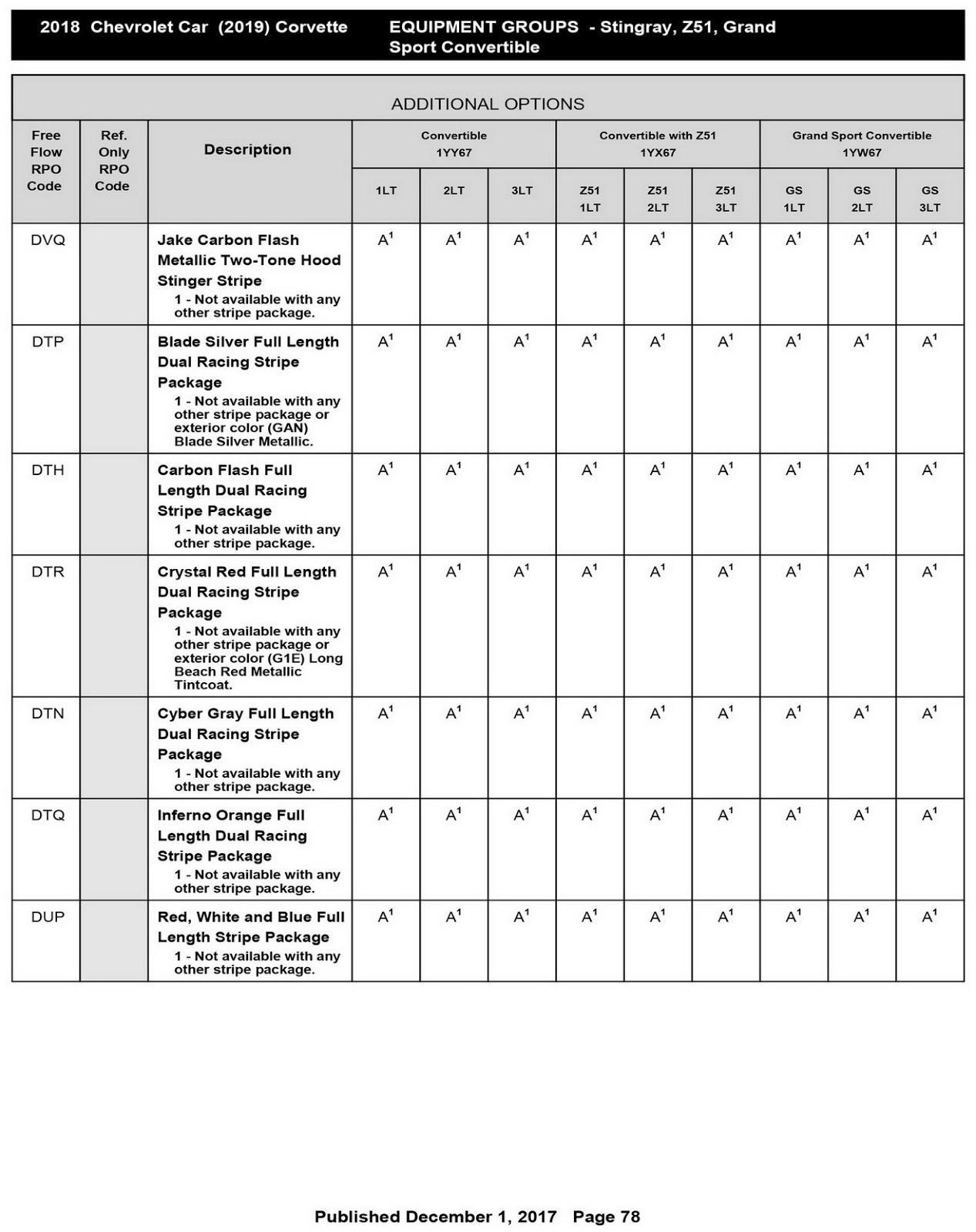 2018 Chevrolet Car (2019) Corvette

EQUIPMENT GROUPS - Stingray, Z51, Grand Sport Convertible

ADDITIONAL OPTIONS

| Free Flow RPO Code | Ref. Only RPO Code | Description | Convertible 1YY67 1LT | Convertible 1YY67 2LT | Convertible 1YY67 3LT | Convertible with Z51 1YX67 Z51 1LT | Convertible with Z51 1YX67 Z51 2LT | Convertible with Z51 1YX67 Z51 3LT | Grand Sport Convertible 1YW67 GS 1LT | Grand Sport Convertible 1YW67 GS 2LT | Grand Sport Convertible 1YW67 GS 3LT |
|---|---|---|---|---|---|---|---|---|---|---|---|
| DVQ | | Jake Carbon Flash Metallic Two-Tone Hood Stinger Stripe 1 - Not available with any other stripe package. | $A^1$ | $A^1$ | $A^1$ | $A^1$ | $A^1$ | $A^1$ | $A^1$ | $A^1$ | $A^1$ |
| DTP | | Blade Silver Full Length Dual Racing Stripe Package 1 - Not available with any other stripe package or exterior color (GAN) Blade Silver Metallic. | $A^1$ | $A^1$ | $A^1$ | $A^1$ | $A^1$ | $A^1$ | $A^1$ | $A^1$ | $A^1$ |
| DTH | | Carbon Flash Full Length Dual Racing Stripe Package 1 - Not available with any other stripe package. | $A^1$ | $A^1$ | $A^1$ | $A^1$ | $A^1$ | $A^1$ | $A^1$ | $A^1$ | $A^1$ |
| DTR | | Crystal Red Full Length Dual Racing Stripe Package 1 - Not available with any other stripe package or exterior color (G1E) Long Beach Red Metallic Tintcoat. | $A^1$ | $A^1$ | $A^1$ | $A^1$ | $A^1$ | $A^1$ | $A^1$ | $A^1$ | $A^1$ |
| DTN | | Cyber Gray Full Length Dual Racing Stripe Package 1 - Not available with any other stripe package. | $A^1$ | $A^1$ | $A^1$ | $A^1$ | $A^1$ | $A^1$ | $A^1$ | $A^1$ | $A^1$ |
| DTQ | | Inferno Orange Full Length Dual Racing Stripe Package 1 - Not available with any other stripe package. | $A^1$ | $A^1$ | $A^1$ | $A^1$ | $A^1$ | $A^1$ | $A^1$ | $A^1$ | $A^1$ |
| DUP | | Red, White and Blue Full Length Stripe Package 1 - Not available with any other stripe package. | $A^1$ | $A^1$ | $A^1$ | $A^1$ | $A^1$ | $A^1$ | $A^1$ | $A^1$ | $A^1$ |

Published December 1, 2017 Page 78